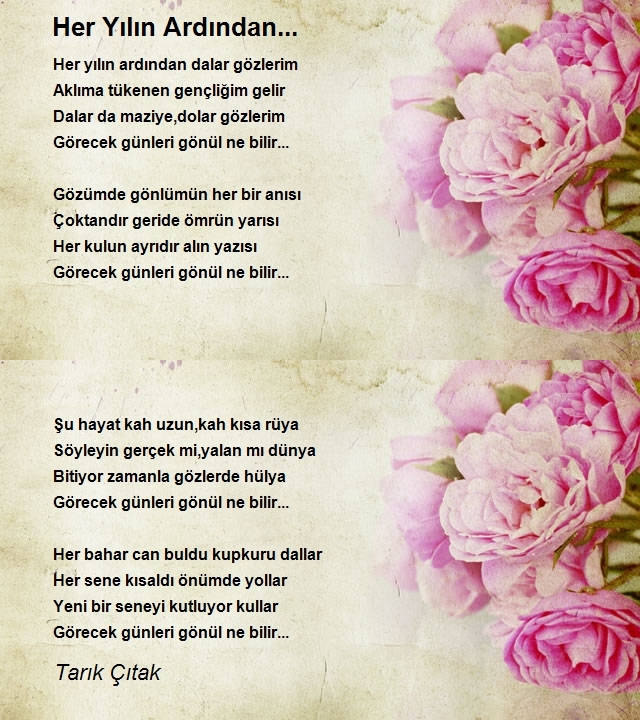 Her Yılın Ardından...

Her yılın ardından dalar gözlerim
Aklıma tükenen gençliğim gelir
Dalar da maziye,dolar gözlerim
Görecek günleri gönül ne bilir...

Gözümde gönlümün her bir anısı
Çoktandır geride ömrün yarısı
Her kulun ayrıdır alın yazısı
Görecek günleri gönül ne bilir...

Şu hayat kah uzun,kah kısa rüya
Söyleyin gerçek mi,yalan mı dünya
Bitiyor zamanla gözlerde hülya
Görecek günleri gönül ne bilir...

Her bahar can buldu kupkuru dallar
Her sene kısaldı önümde yollar
Yeni bir seneyi kutluyor kullar
Görecek günleri gönül ne bilir...

Tarık Çıtak